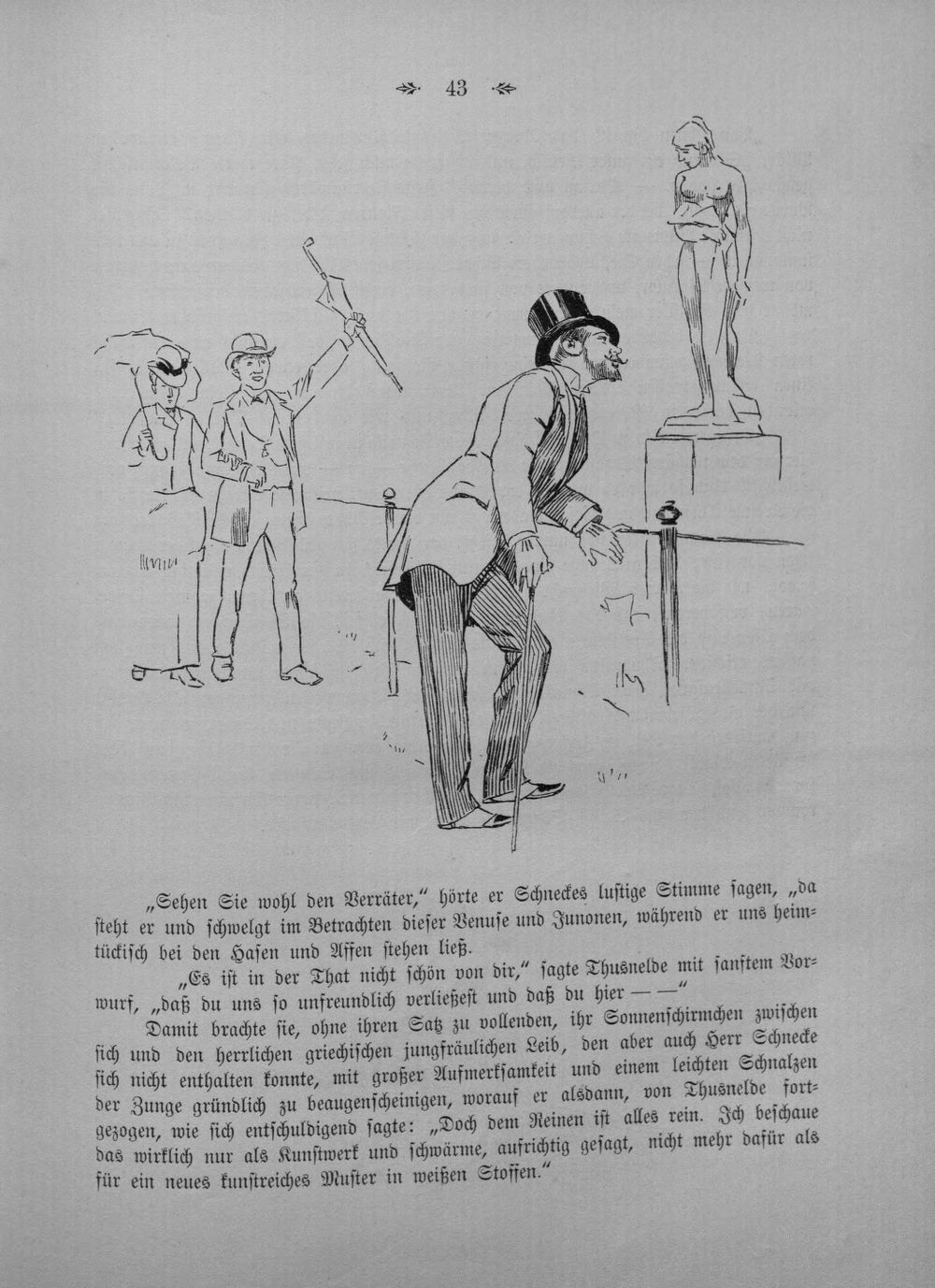 43

„Sehen Sie wohl den Verräter," hörte er Schneckes lustige Stimme sagen, „da steht er und schwelgt im Betrachten dieser Venuse und Junonen, während er uns heimtückisch bei den Hasen und Affen stehen ließ.

„Es ist in der That nicht schön von dir," sagte Thusnelde mit sanftem Vorwurf, „daß du uns so unfreundlich verließest und daß du hier — —"

Damit brachte sie, ohne ihren Satz zu vollenden, ihr Sonnenschirmchen zwischen sich und den herrlichen griechischen jungfräulichen Leib, den aber auch Herr Schnecke sich nicht enthalten konnte, mit großer Aufmerksamkeit und einem leichten Schnalzen der Zunge gründlich zu beaugenscheinigen, worauf er alsdann, von Thusnelde fortgezogen, wie sich entschuldigend sagte: „Doch dem Reinen ist alles rein. Ich beschaue das wirklich nur als Kunstwerk und schwärme, aufrichtig gesagt, nicht mehr dafür als für ein neues kunstreiches Muster in weißen Stoffen."